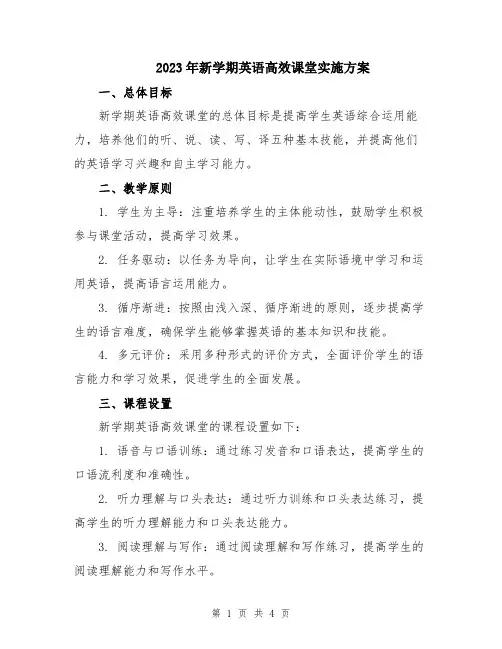 2023年新学期英语高效课堂实施方案

一、总体目标

新学期英语高效课堂的总体目标是提高学生英语综合运用能力，培养他们的听、说、读、写、译五种基本技能，并提高他们的英语学习兴趣和自主学习能力。

二、教学原则

1. 学生为主导：注重培养学生的主体能动性，鼓励学生积极参与课堂活动，提高学习效果。

2. 任务驱动：以任务为导向，让学生在实际语境中学习和运用英语，提高语言运用能力。

3. 循序渐进：按照由浅入深、循序渐进的原则，逐步提高学生的语言难度，确保学生能够掌握英语的基本知识和技能。

4. 多元评价：采用多种形式的评价方式，全面评价学生的语言能力和学习效果，促进学生的全面发展。

三、课程设置

新学期英语高效课堂的课程设置如下：

1. 语音与口语训练：通过练习发音和口语表达，提高学生的口语流利度和准确性。

2. 听力理解与口头表达：通过听力训练和口头表达练习，提高学生的听力理解能力和口头表达能力。

3. 阅读理解与写作：通过阅读理解和写作练习，提高学生的阅读理解能力和写作水平。

第 1 页 共 4 页